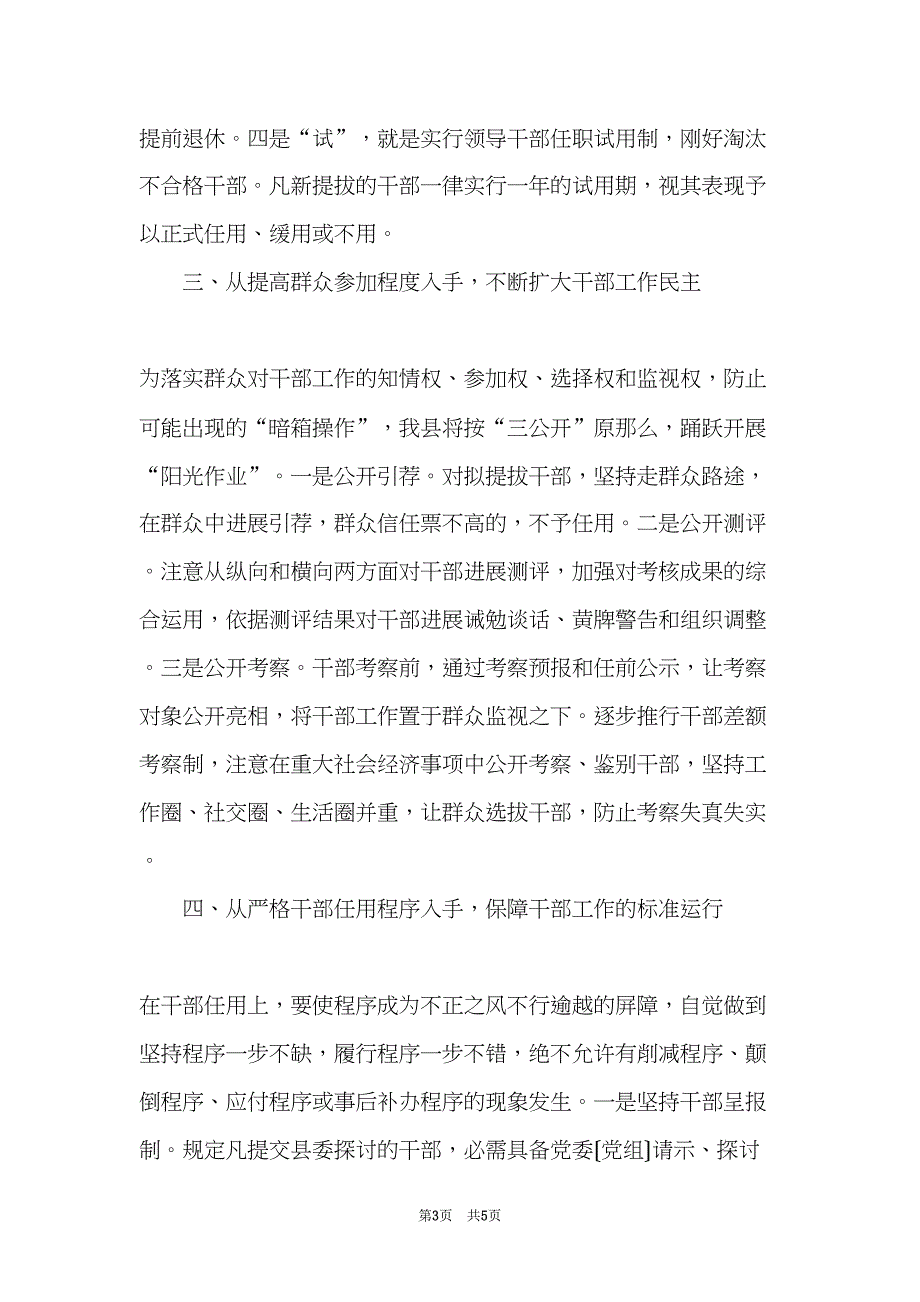 提前退休。四是“试”，就是实行领导干部任职试用制，刚好淘汰不合格干部。凡新提拔的干部一律实行一年的试用期，视其表现予以正式任用、缓用或不用。

三、从提高群众参加程度入手，不断扩大干部工作民主

为落实群众对干部工作的知情权、参加权、选择权和监视权，防止可能出现的“暗箱操作”，我县将按“三公开”原那么，踊跃开展“阳光作业”。一是公开引荐。对拟提拔干部，坚持走群众路途，在群众中进展引荐，群众信任票不高的，不予任用。二是公开测评。注意从纵向和横向两方面对干部进展测评，加强对考核成果的综合运用，依据测评结果对干部进展诫勉谈话、黄牌警告和组织调整。三是公开考察。干部考察前，通过考察预报和任前公示，让考察对象公开亮相，将干部工作置于群众监视之下。逐步推行干部差额考察制，注意在重大社会经济事项中公开考察、鉴别干部，坚持工作圈、社交圈、生活圈并重，让群众选拔干部，防止考察失真失实。

四、从严格干部任用程序入手，保障干部工作的标准运行

在干部任用上，要使程序成为不正之风不行逾越的屏障，自觉做到坚持程序一步不缺，履行程序一步不错，绝不允许有削减程序、颠倒程序、应付程序或事后补办程序的现象发生。一是坚持干部呈报制。规定凡提交县委探讨的干部，必需具备党委[党组]请示、探讨

第3页 共5页